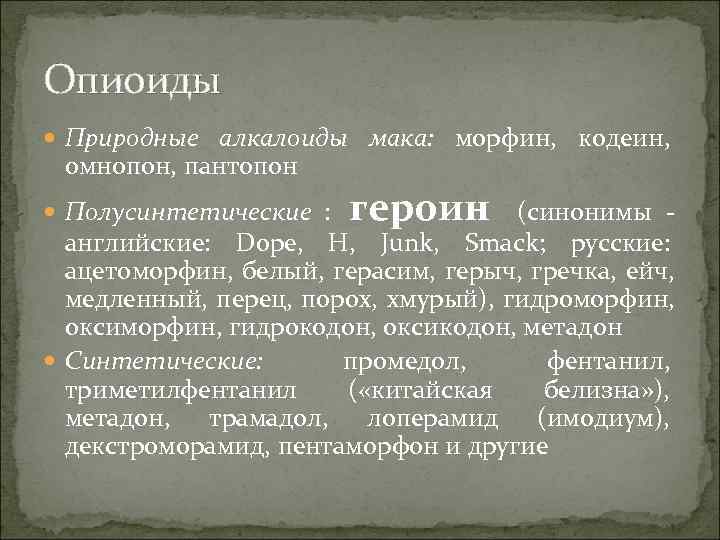 Опиоиды

• Природные алкалоиды мака: морфин, кодеин, омнопон, пантопон

• Полусинтетические : героин (синонимы - английские: Dope, H, Junk, Smack; русские: ацетоморфин, белый, герасим, герыч, гречка, ейч, медленный, перец, порох, хмурый), гидроморфин, оксиморфин, гидрокодон, оксикодон, метадон

• Синтетические: промедол, фентанил, триметилфентанил («китайская белизна»), метадон, трамадол, лоперамид (имодиум), декстроморамид, пентаморфон и другие